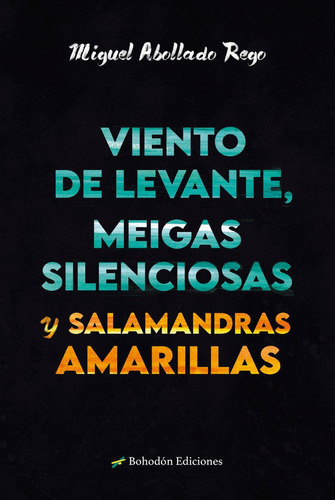 Miguel Abollado Rego

VIENTO DE LEVANTE, MEIGAS SILENCIOSAS y SALAMANDRAS AMARILLAS

Bohodón Ediciones